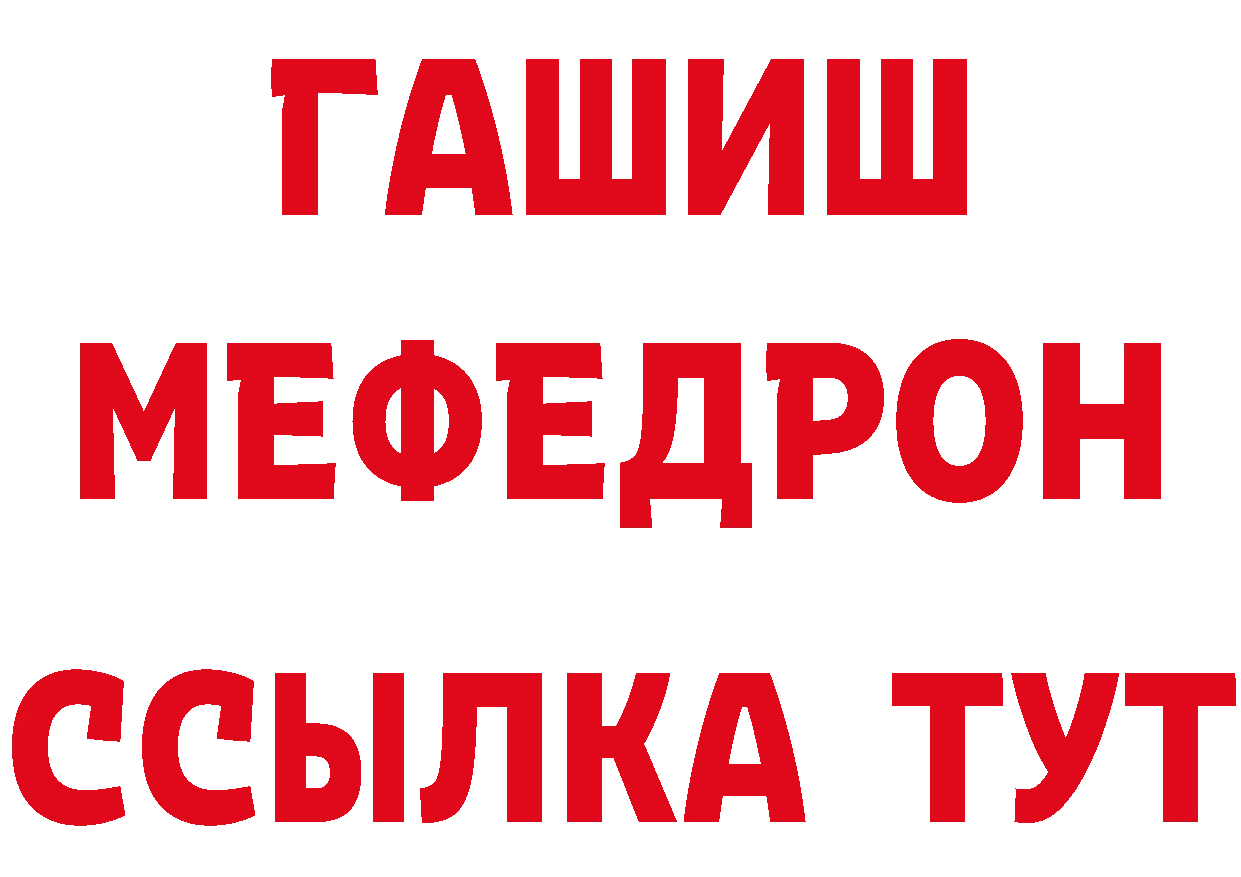 ГАШИШ
МЕФЕДРОН
ССЫЛКА ТУТ